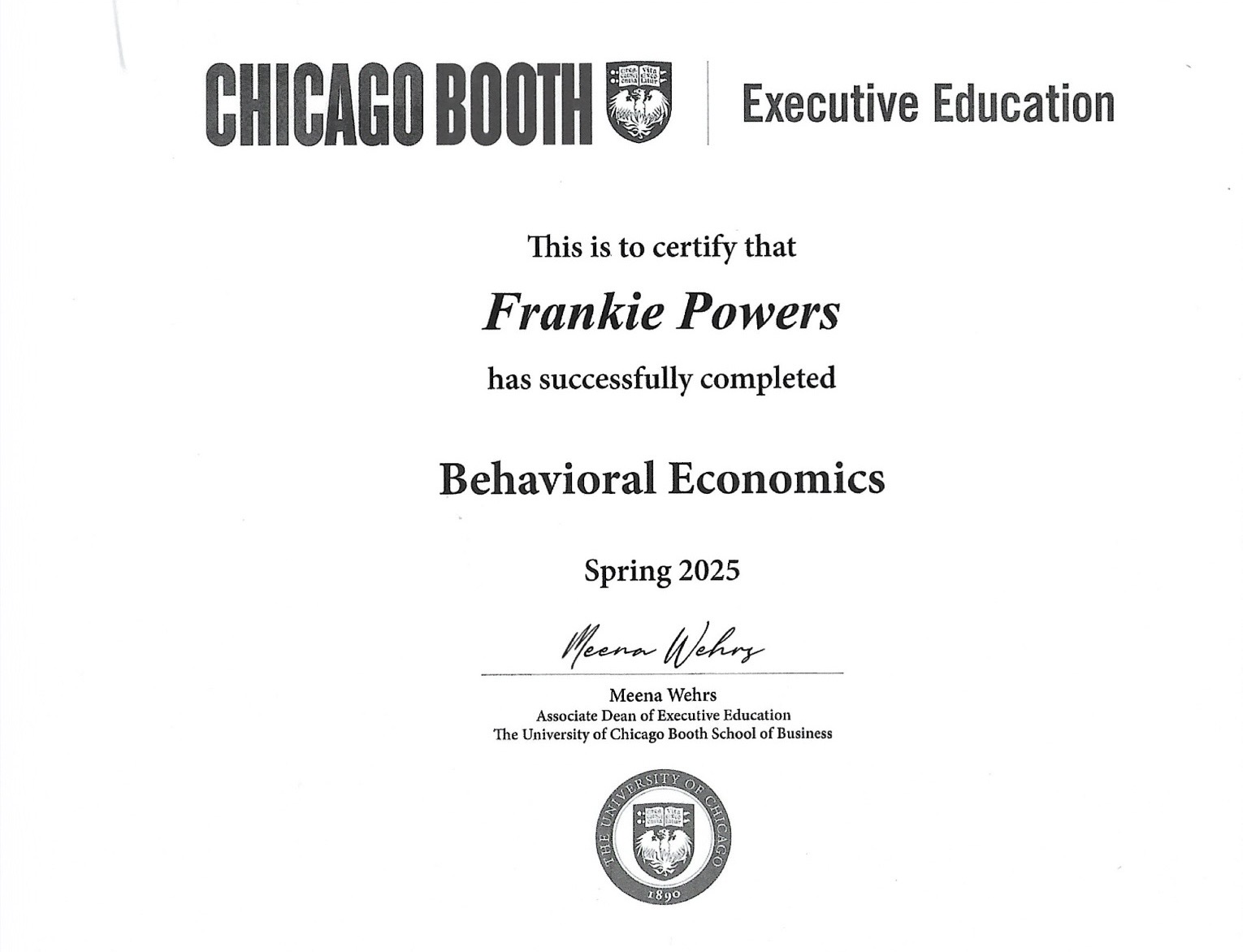 CHICAGO BOOTH Executive Education

This is to certify that

Frankie Powers

has successfully completed

Behavioral Economics

Spring 2025

Meena Wehrs

Meena Wehrs
Associate Dean of Executive Education
The University of Chicago Booth School of Business

THE UNIVERSITY OF CHICAGO
1890